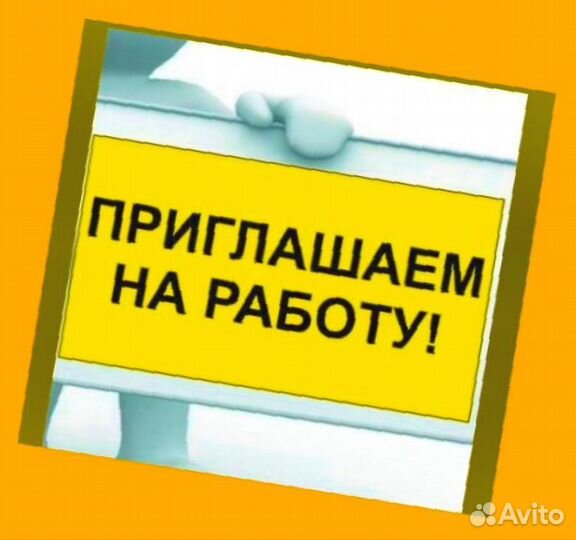 ПРИГЛАШАЕМ НА РАБОТУ!

Avito